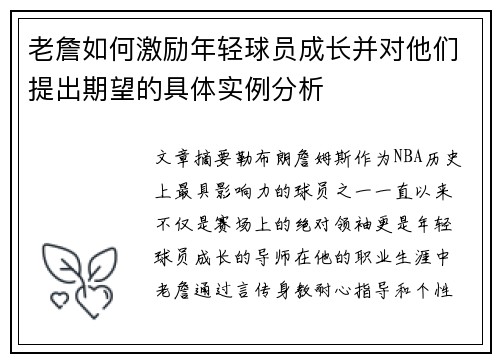 老詹如何激励年轻球员成长并对他们提出期望的具体实例分析

文章摘要勒布朗詹姆斯作为NBA历史上最具影响力的球员之一一直以来不仅是赛场上的绝对领袖更是年轻球员成长的导师在他的职业生涯中老詹通过言传身教耐心指导和个性